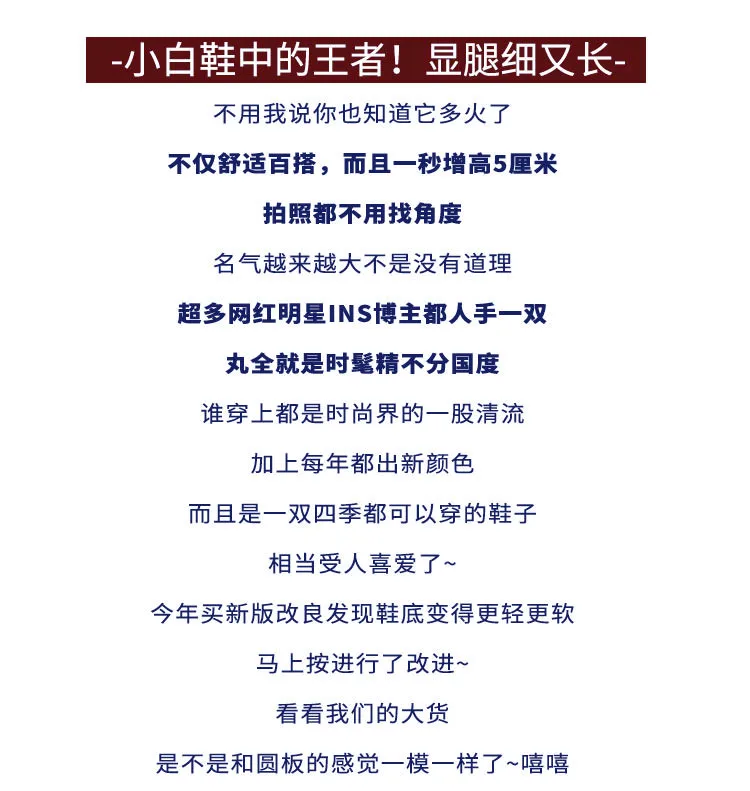 -小白鞋中的王者！显腿细又长-

不用我说你也知道它多火了

不仅舒适百搭，而且一秒增高5厘米

拍照都不用找角度

名气越来越大不是没有道理

超多网红明星INS博主都人手一双

丸全就是时髦精不分国度

谁穿上都是时尚界的一股清流

加上每年都出新颜色

而且是一双四季都可以穿的鞋子

相当受人喜爱了~

今年买新版改良发现鞋底变得更轻更软

马上按进行了改进~

看看我们的大货

是不是和圆板的感觉一模一样了~嘻嘻